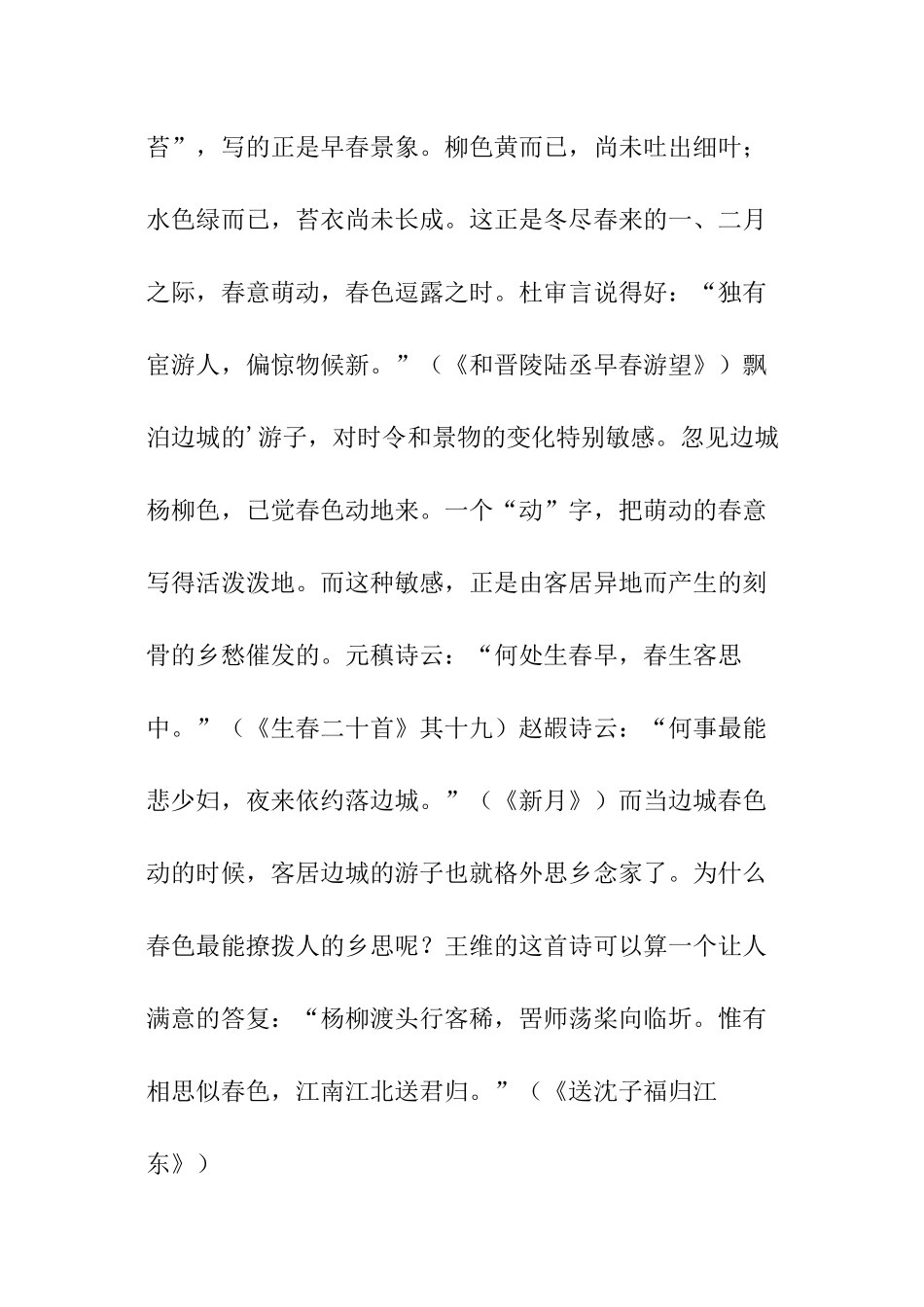 苔”，写的正是早春景象。柳色黄而已，尚未吐出细叶；水色绿而已，苔衣尚未长成。这正是冬尽春来的一、二月之际，春意萌动，春色逗露之时。杜审言说得好：“独有宦游人，偏惊物候新。”（《和晋陵陆丞早春游望》）飘泊边城的’游子，对时令和景物的变化特别敏感。忽见边城杨柳色，已觉春色动地来。一个“动”字，把萌动的春意写得活泼泼地。而这种敏感，正是由客居异地而产生的刻骨的乡愁催发的。元稹诗云：“何处生春早，春生客思中。”（《生春二十首》其十九）赵嘏诗云：“何事最能悲少妇，夜来依约落边城。”（《新月》）而当边城春色动的时候，客居边城的游子也就格外思乡念家了。为什么春色最能撩拨人的乡思呢？王维的这首诗可以算一个让人满意的答复：“杨柳渡头行客稀，罟师荡桨向临圻。惟有相思似春色，江南江北送君归。”（《送沈子福归江东》）